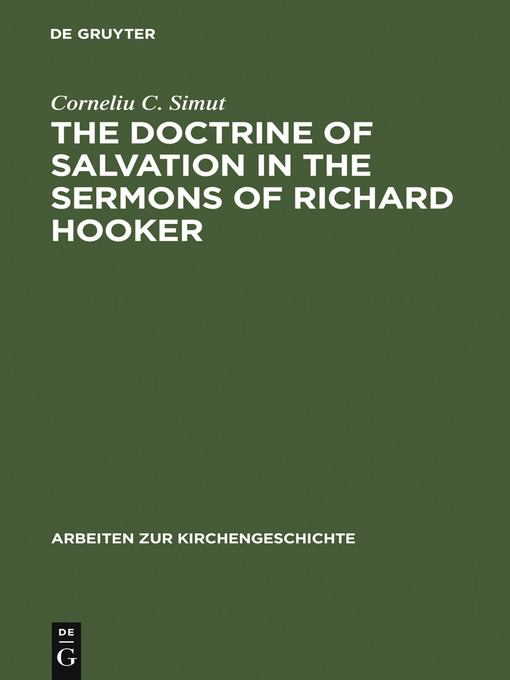 DE GRUYTER

Corneliu C. Simut

THE DOCTRINE OF SALVATION IN THE SERMONS OF RICHARD HOOKER

ARBEITEN ZUR KIRCHENGESCHICHTE

DE
G